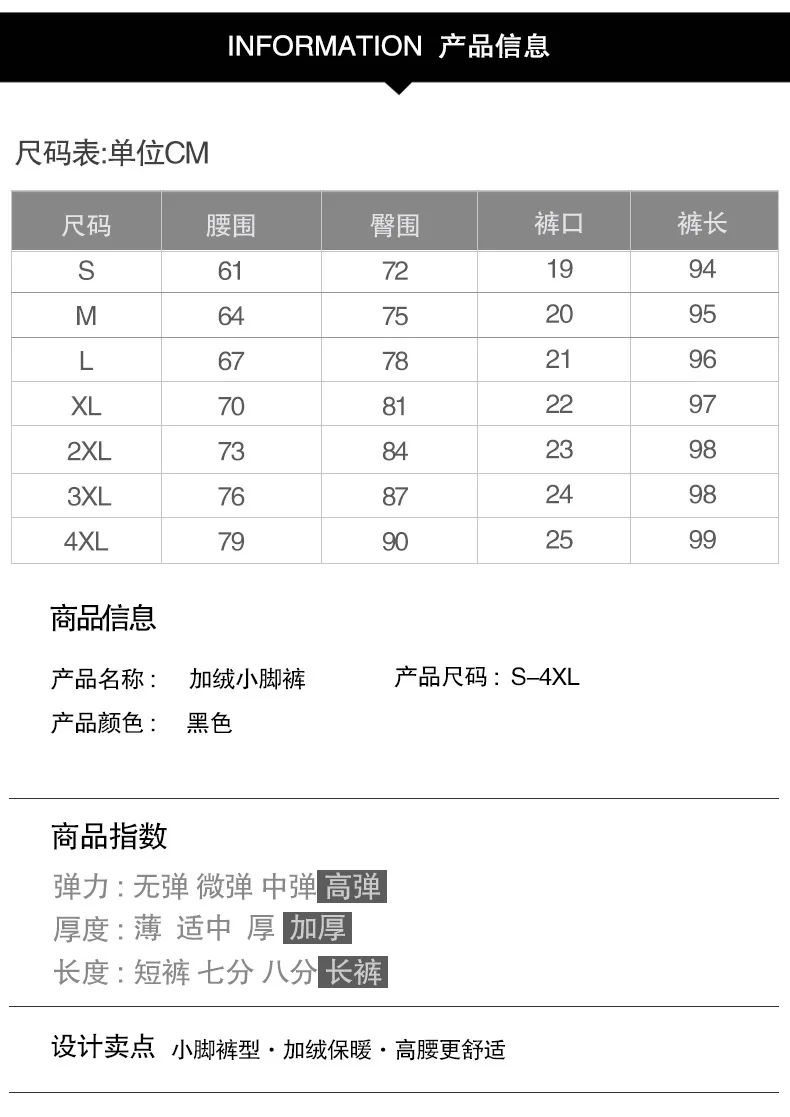 INFORMATION 产品信息

尺码表:单位CM

| 尺码 | 腰围 | 臀围 | 裤口 | 裤长 |
|---|---|---|---|---|
| S | 61 | 72 | 19 | 94 |
| M | 64 | 75 | 20 | 95 |
| L | 67 | 78 | 21 | 96 |
| XL | 70 | 81 | 22 | 97 |
| 2XL | 73 | 84 | 23 | 98 |
| 3XL | 76 | 87 | 24 | 98 |
| 4XL | 79 | 90 | 25 | 99 |

商品信息

产品名称： 加绒小脚裤 产品尺码：S–4XL

产品颜色： 黑色

商品指数

弹力：无弹 微弹 中弹 高弹

厚度：薄 适中 厚 加厚

长度：短裤 七分 八分 长裤

设计卖点 小脚裤型 · 加绒保暖 · 高腰更舒适